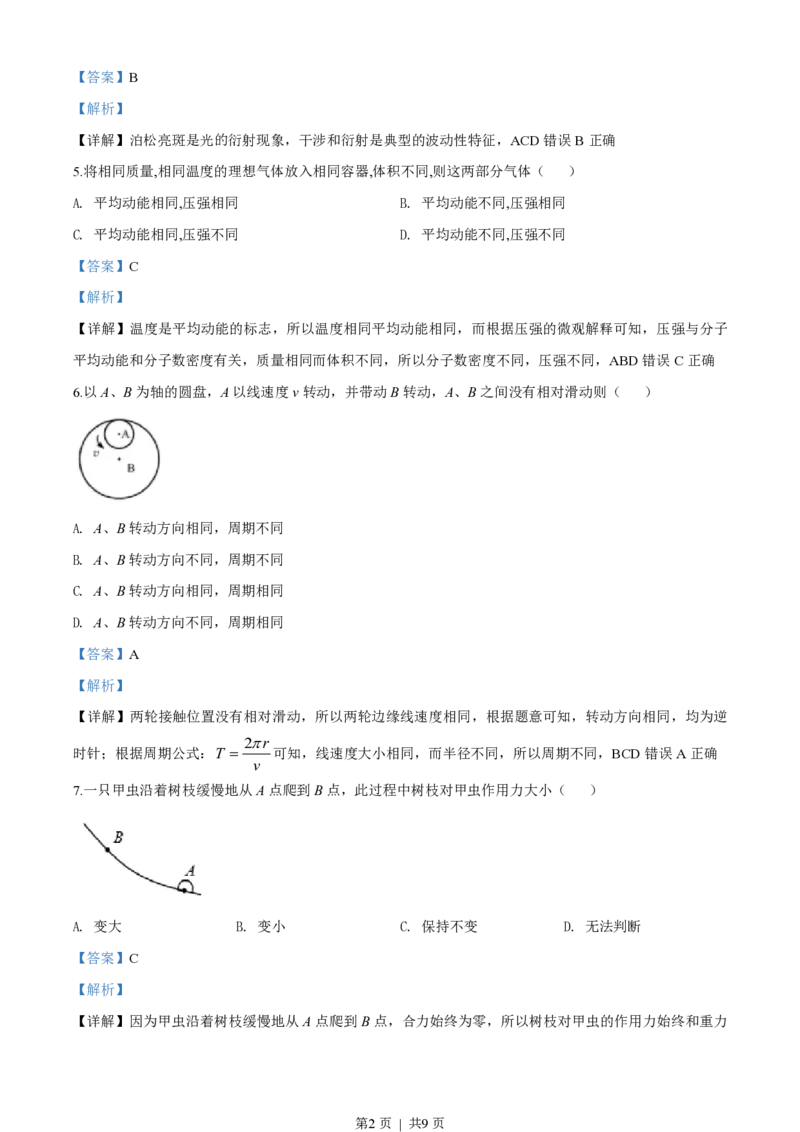 【答案】B

【解析】

【详解】泊松亮斑是光的衍射现象，干涉和衍射是典型的波动性特征，ACD 错误 B 正确

5.将相同质量,相同温度的理想气体放入相同容器,体积不同,则这两部分气体（　　）

A. 平均动能相同,压强相同

B. 平均动能不同,压强相同

C. 平均动能相同,压强不同

D. 平均动能不同,压强不同

【答案】C

【解析】

【详解】温度是平均动能的标志，所以温度相同平均动能相同，而根据压强的微观解释可知，压强与分子平均动能和分子数密度有关，质量相同而体积不同，所以分子数密度不同，压强不同，ABD 错误 C 正确

6.以 $A$、$B$ 为轴的圆盘，$A$ 以线速度 $v$ 转动，并带动 $B$ 转动，$A$、$B$ 之间没有相对滑动则（　　）

A
v
B

A. $A$、$B$ 转动方向相同，周期不同

B. $A$、$B$ 转动方向不同，周期不同

C. $A$、$B$ 转动方向相同，周期相同

D. $A$、$B$ 转动方向不同，周期相同

【答案】A

【解析】

【详解】两轮接触位置没有相对滑动，所以两轮边缘线速度相同，根据题意可知，转动方向相同，均为逆时针；根据周期公式：$T=\frac{2\pi r}{v}$ 可知，线速度大小相同，而半径不同，所以周期不同，BCD 错误 A 正确

7.一只甲虫沿着树枝缓慢地从 $A$ 点爬到 $B$ 点，此过程中树枝对甲虫作用力大小（　　）

B
A

A. 变大

B. 变小

C. 保持不变

D. 无法判断

【答案】C

【解析】

【详解】因为甲虫沿着树枝缓慢地从 $A$ 点爬到 $B$ 点，合力始终为零，所以树枝对甲虫的作用力始终和重力

第2 页 | 共9 页